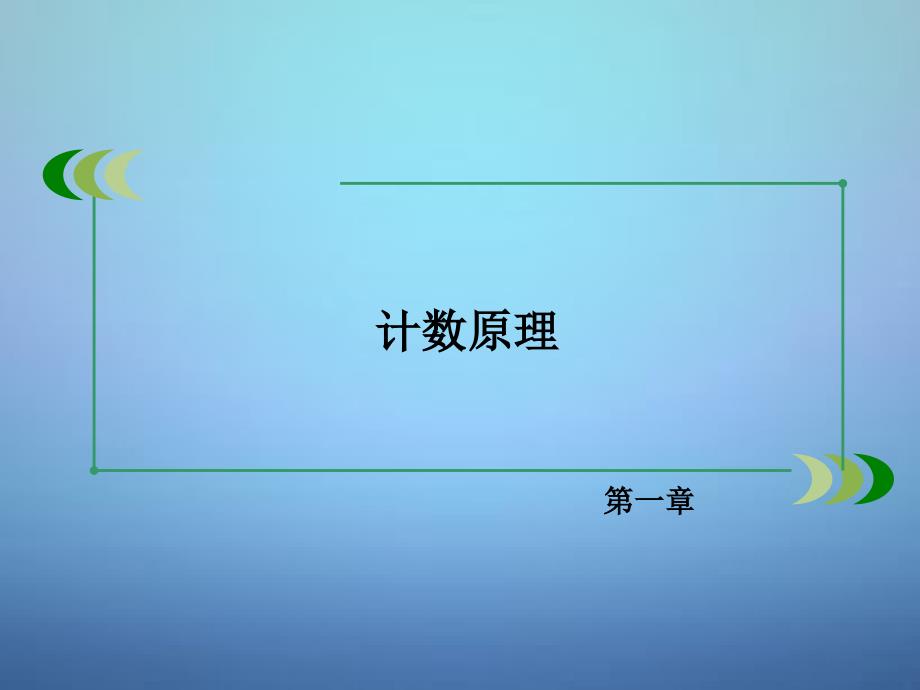 计数原理

第一章